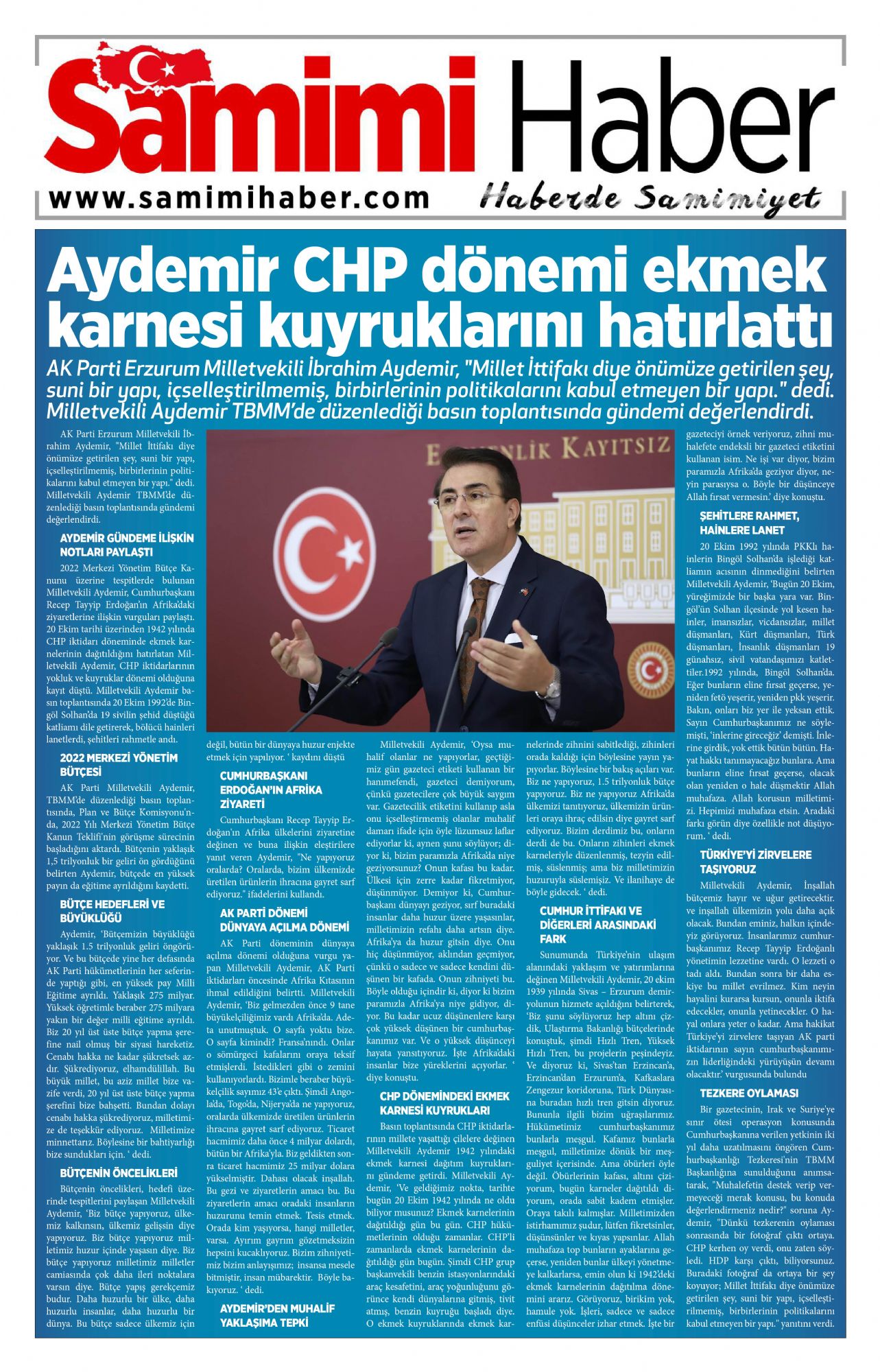 Samimi Haber
www.samimihaber.com
Haberde Samimiyet

Aydemir CHP dönemi ekmek karnesi kuyruklarını hatırlattı

AK Parti Erzurum Milletvekili İbrahim Aydemir, "Millet İttifakı diye önümüze getirilen şey, suni bir yapı, içselleştirilmemiş, birbirlerinin politikalarını kabul etmeyen bir yapı." dedi. Milletvekili Aydemir TBMM'de düzenlediği basın toplantısında gündemi değerlendirdi.

AK Parti Erzurum Milletvekili İbrahim Aydemir, "Millet İttifakı diye önümüze getirilen şey, suni bir yapı, içselleştirilmemiş, birbirlerinin politikalarını kabul etmeyen bir yapı." dedi. Milletvekili Aydemir TBMM'de düzenlediği basın toplantısında gündemi değerlendirdi.

AYDEMİR GÜNDEME İLİŞKİN NOTLARI PAYLAŞTI

2022 Merkezi Yönetim Bütçe Kanunu üzerine tespitlerde bulunan Milletvekili Aydemir, Cumhurbaşkanı Recep Tayyip Erdoğan'ın Afrika'daki ziyaretlerine ilişkin vurguları paylaştı. 20 Ekim tarihi üzerinden 1942 yılında CHP iktidarı döneminde ekmek karnelerinin dağıtıldığını hatırlatan Milletvekili Aydemir, CHP iktidarlarının yokluk ve kuyruklar dönemi olduğuna kayıt düştü. Milletvekili Aydemir basın toplantısında 20 Ekim 1992'de Bingöl Solhan'da 19 sivilin şehid düştüğü katliamı dile getirerek, bölücü hainleri lanetlerdi, şehitleri rahmetle andı.

2022 MERKEZİ YÖNETİM BÜTÇESİ

AK Parti Milletvekili Aydemir, TBMM'de düzenlediği basın toplantısında, Plan ve Bütçe Komisyonu'nda, 2022 Yılı Merkezi Yönetim Bütçe Kanun Teklifi'nin görüşme sürecinin başladığını aktardı. Bütçenin yaklaşık 1,5 trilyonluk bir geliri ön gördüğünü belirten Aydemir, bütçede en yüksek payın da eğitime ayrıldığını kaydetti.

BÜTÇE HEDEFLERİ VE BÜYÜKLÜĞÜ

Aydemir, 'Bütçemizin büyüklüğü yaklaşık 1.5 trilyonluk geliri öngörüyor. Ve bu bütçede yine her defasında AK Parti hükümetlerinin her seferinde yaptığı gibi, en yüksek pay Milli Eğitime ayrıldı. Yaklaşık 275 milyar. Yüksek öğretimle beraber 275 milyara yakın bir değer milli eğitime ayrıldı. Biz 20 yıl üst üste bütçe yapma şerefine nail olmuş bir siyasi hareketiz. Cenabı hakka ne kadar şükretsek azdır. Şükrediyoruz, elhamdülillah. Bu büyük millet, bu aziz millet bize vazife verdi, 20 yıl üst üste bütçe yapma şerefini bize bahşetti. Bundan dolayı cenabı hakka şükrediyoruz, milletimize de teşekkür ediyoruz. Milletimize minnettarız. Böylesine bir bahtiyarlığı bize sundukları için. ' dedi.

BÜTÇENİN ÖNCELİKLERİ

Bütçenin öncelikleri, hedefi üzerinde tespitlerini paylaşan Milletvekili Aydemir, 'Biz bütçe yapıyoruz, ülkemiz kalkınsın, ülkemiz gelişsin diye yapıyoruz. Biz bütçe yapıyoruz milletimiz huzur içinde yaşasın diye. Biz bütçe yapıyoruz milletimiz milletler camiasında çok daha ileri noktalara varsın diye. Bütçe yapış gerekçemiz budur. Daha huzurlu bir ülke, daha huzurlu insanlar, daha huzurlu bir dünya. Bu bütçe sadece ülkemiz için değil, bütün bir dünyaya huzur enjekte etmek için yapılıyor. ' kaydını düştü

CUMHURBAŞKANI ERDOĞAN'IN AFRİKA ZİYARETİ

Cumhurbaşkanı Recep Tayyip Erdoğan'ın Afrika ülkelerini ziyaretine değinen ve buna ilişkin eleştirilere yanıt veren Aydemir, "Ne yapıyoruz oralarda? Oralarda, bizim ülkemizde üretilen ürünlerin ihracına gayret sarf ediyoruz." ifadelerini kullandı.

AK PARTİ DÖNEMİ DÜNYAYA AÇILMA DÖNEMİ

AK Parti döneminin dünyaya açılma dönemi olduğuna vurgu yapan Milletvekili Aydemir, AK Parti iktidarları öncesinde Afrika Kıtasının ihmal edildiğini belirtti. Milletvekili Aydemir, 'Biz gelmezden önce 9 tane büyükelçiliğimiz vardı Afrika'da. Adeta unutmuştuk. O sayfa yoktu bize. O sayfa kimindi? Fransa'nındı. Onlar o sömürgeci kafalarını oraya teksif etmişlerdi. İstedikleri gibi o zemini kullanıyorlardı. Bizimle beraber büyükelçilik sayımız 43'e çıktı. Şimdi Angola'da, Togo'da, Nijerya'da ne yapıyoruz, oralarda ülkemizde üretilen ürünlerin ihracına gayret sarf ediyoruz. Ticaret hacmimiz daha önce 4 milyar dolardı, bütün bir Afrika'yla. Biz geldikten sonra ticaret hacmimiz 25 milyar dolara yükselmiştir. Dahası olacak inşallah. Bu gezi ve ziyaretlerin amacı bu. Bu ziyaretlerin amacı oradaki insanların huzurunu temin etmek. Tesis etmek. Orada kim yaşıyorsa, hangi milletler, varsa. Ayırım gayrım gözetmeksizin hepsini kucaklıyoruz. Bizim zihniyetimiz bizim anlayışımız; insansa mesele bitmiştir, insan mübarektir. Böyle bakıyoruz. ' dedi.

AYDEMİR'DEN MUHALİF YAKLAŞIMA TEPKİ

Milletvekili Aydemir, 'Oysa muhalif olanlar ne yapıyorlar, geçtiğimiz gün gazeteci etiketi kullanan bir hanımefendi, gazeteci demiyorum, çünkü gazetecilere çok büyük saygım var. Gazetecilik etiketini kullanıp asla onu içselleştirmemiş olanlar muhalif damarı ifade için öyle lüzumsuz laflar ediyorlar ki, aynen şunu söylüyor; diyor ki, bizim paramızla Afrika'da niye geziyorsunuz? Onun kafası bu kadar. Ülkesi için zerre kadar fikretmiyor, düşünmüyor. Demiyor ki, Cumhurbaşkanı dünyayı geziyor, sırf buradaki insanlar daha huzur üzere yaşasınlar, milletimizin refahı daha artsın diye. Afrika'ya da huzur gitsin diye. Onu hiç düşünmüyor, aklından geçmiyor, çünkü o sadece ve sadece kendini düşünen bir kafada. Onun zihniyeti bu. Böyle olduğu içindir ki, diyor ki bizim paramızla Afrika'ya niye gidiyor, diyor. Bu kadar ucuz düşünenlere karşı çok yüksek düşünen bir cumhurbaşkanımız var. Ve o yüksek düşünceyi hayata yansıtıyoruz. İşte Afrika'daki insanlar bize yüreklerini açıyorlar. ' diye konuştu.

CHP DÖNEMİNDEKİ EKMEK KARNESİ KUYRUKLARI

Basın toplantısında CHP iktidarlarının millete yaşattığı çilelere değinen Milletvekili Aydemir 1942 yılındaki ekmek karnesi dağıtım kuyruklarını gündeme getirdi. Milletvekili Aydemir, 'Ve geldiğimiz nokta, tarihte bugün 20 Ekim 1942 yılında ne oldu biliyor musunuz? Ekmek karnelerinin dağıtıldığı gün bu gün. CHP hükümetlerinin olduğu zamanlar. CHP'li zamanlarda ekmek karnelerinin dağıtıldığı gün bugün. Şimdi CHP grup başkanvekili benzin istasyonlarındaki araç kesafetini, araç yoğunluğunu görünce kendi dünyalarına gitmiş, tivit atmış, benzin kuyruğu başladı diye. O ekmek kuyruklarında ekmek karnelerinde zihnini sabitlediği, zihinleri orada kaldığı için böylesine yayın yapıyorlar. Böylesine bir bakış açıları var. Biz ne yapıyoruz, 1.5 trilyonluk bütçe yapıyoruz. Biz ne yapıyoruz Afrika'da ülkemizi tanıtıyoruz, ülkemizin ürünleri oraya ihraç edilsin diye gayret sarf ediyoruz. Bizim derdimiz bu, onların derdi de bu. Onların zihinleri ekmek karneleriyle düzenlenmiş, tezyin edilmiş, süslenmiş; ama biz milletimizin huzuruyla süslemişiz. Ve ilanihaye de böyle gidecek. ' dedi.

CUMHUR İTTİFAKI VE DİĞERLERİ ARASINDAKİ FARK

Sunumunda Türkiye'nin ulaşım alanındaki yaklaşım ve yatırımlarına değinen Milletvekili Aydemir, 20 ekim 1939 yılında Sivas – Erzurum demiryolunun hizmete açıldığını belirterek, 'Biz şunu söylüyoruz hep altını çizdik, Ulaştırma Bakanlığı bütçelerinde konuştuk, şimdi Hızlı Tren, Yüksek Hızlı Tren, bu projelerin peşindeyiz. Ve diyoruz ki, Sivas'tan Erzincan'a, Erzincan'dan Erzurum'a, Kafkaslara Zengezur koridoruna, Türk Dünyasına buradan hızlı tren gitsin diyoruz. Bununla ilgili bizim uğraşılarımız. Hükümetimiz cumhurbaşkanımız bunlarla meşgul. Kafamız bunlarla meşgul, milletimize dönük bir meşguliyet içerisinde. Ama öbürleri öyle değil. Öbürlerinin kafası, altını çiziyorum, bugün karneler dağıtıldı diyorum, orada sabit kadem etmişler. Oraya takılı kalmışlar. Milletimizden istirhamımız şudur, lütfen fikretsinler, düşünsünler ve kıyas yapsınlar. Allah muhafaza top bunların ayaklarına geçerse, yeniden bunlar ülkeyi yönetmeye kalkarlarsa, emin olun ki 1942'deki ekmek karnelerinin dağıtılma dönemini ararız. Görüyoruz, birikim yok, hamule yok. İşleri, sadece ve sadece enfüsi düşünceler izhar etmek. İşte bir gazeteciyi örnek veriyoruz, zihni muhalefete endeksli bir gazeteci etiketini kullanan isim. Ne işi var diyor, bizim paramızla Afrika'da geziyor diyor, neyin parasıysa o. Böyle bir düşünceye Allah fırsat vermesin.' diye konuştu.

ŞEHİTLERE RAHMET, HAİNLERE LANET

20 Ekim 1992 yılında PKKlı hainlerin Bingöl Solhan'da işlediği katliamın acısının dinmediğini belirten Milletvekili Aydemir, 'Bugün 20 Ekim, yüreğimizde bir başka yara var. Bingöl'ün Solhan ilçesinde yol kesen hainler, imansızlar, vicdansızlar, millet düşmanları, Kürt düşmanları, Türk düşmanları, İnsanlık düşmanları 19 günahsız, sivil vatandaşımızı katlettiler.1992 yılında, Bingöl Solhan'da. Eğer bunların eline fırsat geçerse, yeniden fetö yeşerir, yeniden pkk yeşerir. Bakın, onları biz yer ile yeksan ettik. Sayın Cumhurbaşkanımız ne söylemişti, 'inlerine gireceğiz' demişti. İnlerine girdik, yok ettik bütün bütün. Hayat hakkı tanımayacağız bunlara. Ama bunların eline fırsat geçerse, olacak olan yeniden o hale düşmektir Allah muhafaza. Allah korusun milletimizi. Hepimizi muhafaza etsin. Aradaki farkı görün diye özellikle not düşüyorum. ' dedi.

TÜRKİYE'Yİ ZİRVELERE TAŞIYORUZ

Milletvekili Aydemir, İnşallah bütçemiz hayır ve uğur getirecektir. ve inşallah ülkemizin yolu daha açık olacak. Bundan eminiz, halkın içindeyiz görüyoruz. İnsanlarımız cumhurbaşkanımız Recep Tayyip Erdoğanlı yönetimin lezzetine vardı. O lezzeti o tadı aldı. Bundan sonra bir daha eskiye bu millet evrilmez. Kim neyin hayalini kurarsa kursun, onunla iktifa edecekler, onunla yetinecekler. O hayal onlara yeter o kadar. Ama hakikat Türkiye'yi zirvelere taşıyan AK parti iktidarının sayın cumhurbaşkanımızın liderliğindeki yürüyüşün devamı olacaktır.' vurgusunda bulundu

TEZKERE OYLAMASI

Bir gazetecinin, Irak ve Suriye'ye sınır ötesi operasyon konusunda Cumhurbaşkanına verilen yetkinin iki yıl daha uzatılmasını öngören Cumhurbaşkanlığı Tezkeresi'nin TBMM Başkanlığına sunulduğunu anımsatarak, "Muhalefetin destek verip vermeyeceği merak konusu, bu konuda değerlendirmeniz nedir?" soruna Aydemir, "Dünkü tezkerenin oylaması sonrasında bir fotoğraf çıktı ortaya. CHP kerhen oy verdi, onu zaten söyledi. HDP karşı çıktı, biliyorsunuz. Buradaki fotoğraf da ortaya bir şey koyuyor; Millet İttifakı diye önümüze getirilen şey, suni bir yapı, içselleştirilmemiş, birbirlerinin politikalarını kabul etmeyen bir yapı." yanıtını verdi.